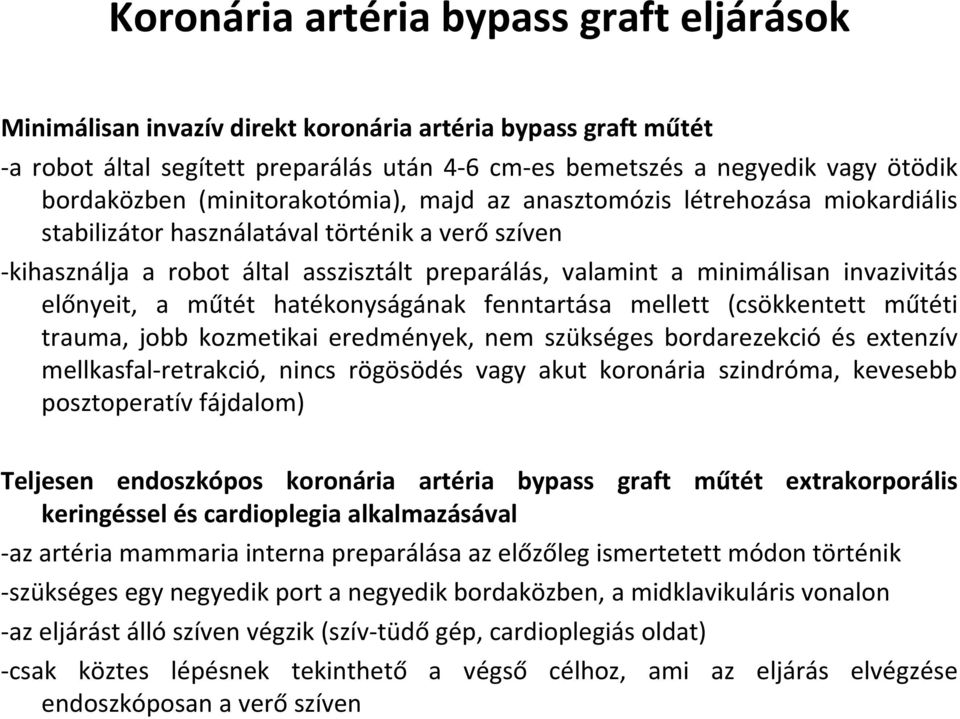 Koronária artéria bypass graft eljárások

Minimálisan invazív direkt koronária artéria bypass graft műtét

-a robot által segített preparálás után 4-6 cm-es bemetszés a negyedik vagy ötödik bordaközben (minitorakotómia), majd az anasztomózis létrehozása miokardiális stabilizátor használatával történik a verő szíven

-kihasználja a robot által asszisztált preparálás, valamint a minimálisan invazivitás előnyeit, a műtét hatékonyságának fenntartása mellett (csökkentett műtéti trauma, jobb kozmetikai eredmények, nem szükséges bordarezekció és extenzív mellkasfal-retrakció, nincs rögösödés vagy akut koronária szindróma, kevesebb posztoperatív fájdalom)

Teljesen endoszkópos koronária artéria bypass graft műtét extrakorporális keringéssel és cardioplegia alkalmazásával

-az artéria mammaria interna preparálása az előzőleg ismertetett módon történik

-szükséges egy negyedik port a negyedik bordaközben, a midklavikuláris vonalon

-az eljárást álló szíven végzik (szív-tüdő gép, cardioplegiás oldat)

-csak köztes lépésnek tekinthető a végső célhoz, ami az eljárás elvégzése endoszkóposan a verő szíven